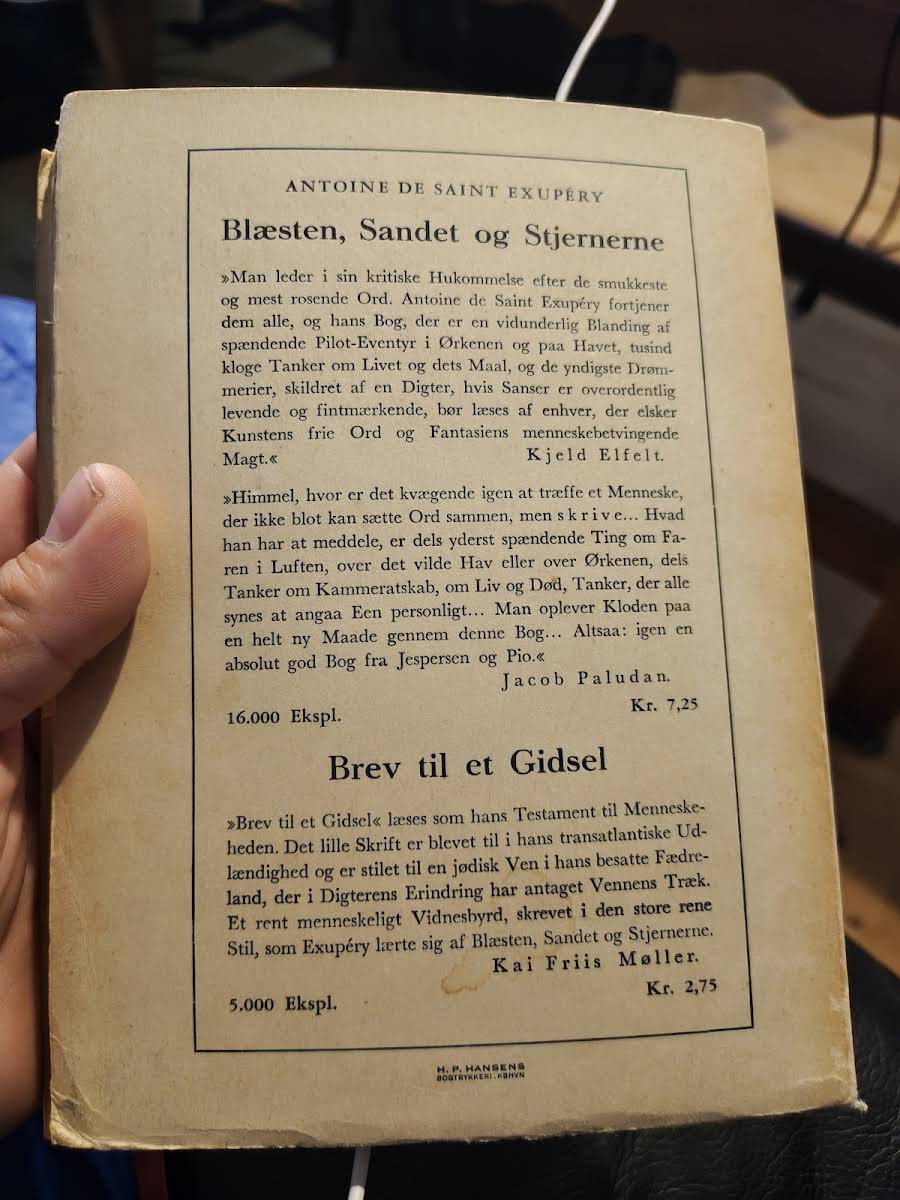 ANTOINE DE SAINT EXUPÉRY

Blæsten, Sandet og Stjernerne

»Man leder i sin kritiske Hukommelse efter de smukkeste og mest rosende Ord. Antoine de Saint Exupéry fortjener dem alle, og hans Bog, der er en vidunderlig Blanding af spændende Pilot-Eventyr i Ørkenen og paa Havet, tusind kloge Tanker om Livet og dets Maal, og de yndigste Drømmerier, skildret af en Digter, hvis Sanser er overordentlig levende og fintmærkende, bør læses af enhver, der elsker Kunstens frie Ord og Fantasiens menneskebetvingende Magt.«
Kjeld Elfelt.

»Himmel, hvor er det kvægende igen at træffe et Menneske, der ikke blot kan sætte Ord sammen, men skrive... Hvad han har at meddele, er dels yderst spændende Ting om Faren i Luften, over det vilde Hav eller over Ørkenen, dels Tanker om Kammeratskab, om Liv og Død, Tanker, der alle synes at angaa Een personligt... Man oplever Kloden paa en helt ny Maade gennem denne Bog... Altsaa: igen en absolut god Bog fra Jespersen og Pio.«
Jacob Paludan.

16.000 Ekspl.
Kr. 7,25

Brev til et Gidsel

»Brev til et Gidsel« læses som hans Testament til Menneskeheden. Det lille Skrift er blevet til i hans transatlantiske Udlændighed og er stilet til en jødisk Ven i hans besatte Fædreland, der i Digterens Erindring har antaget Vennens Træk. Et rent menneskeligt Vidnesbyrd, skrevet i den store rene Stil, som Exupéry lærte sig af Blæsten, Sandet og Stjernerne.
Kai Friis Møller.

5.000 Ekspl.
Kr. 2,75

H. P. HANSENS
BOGTRYKKERI · KBHVN